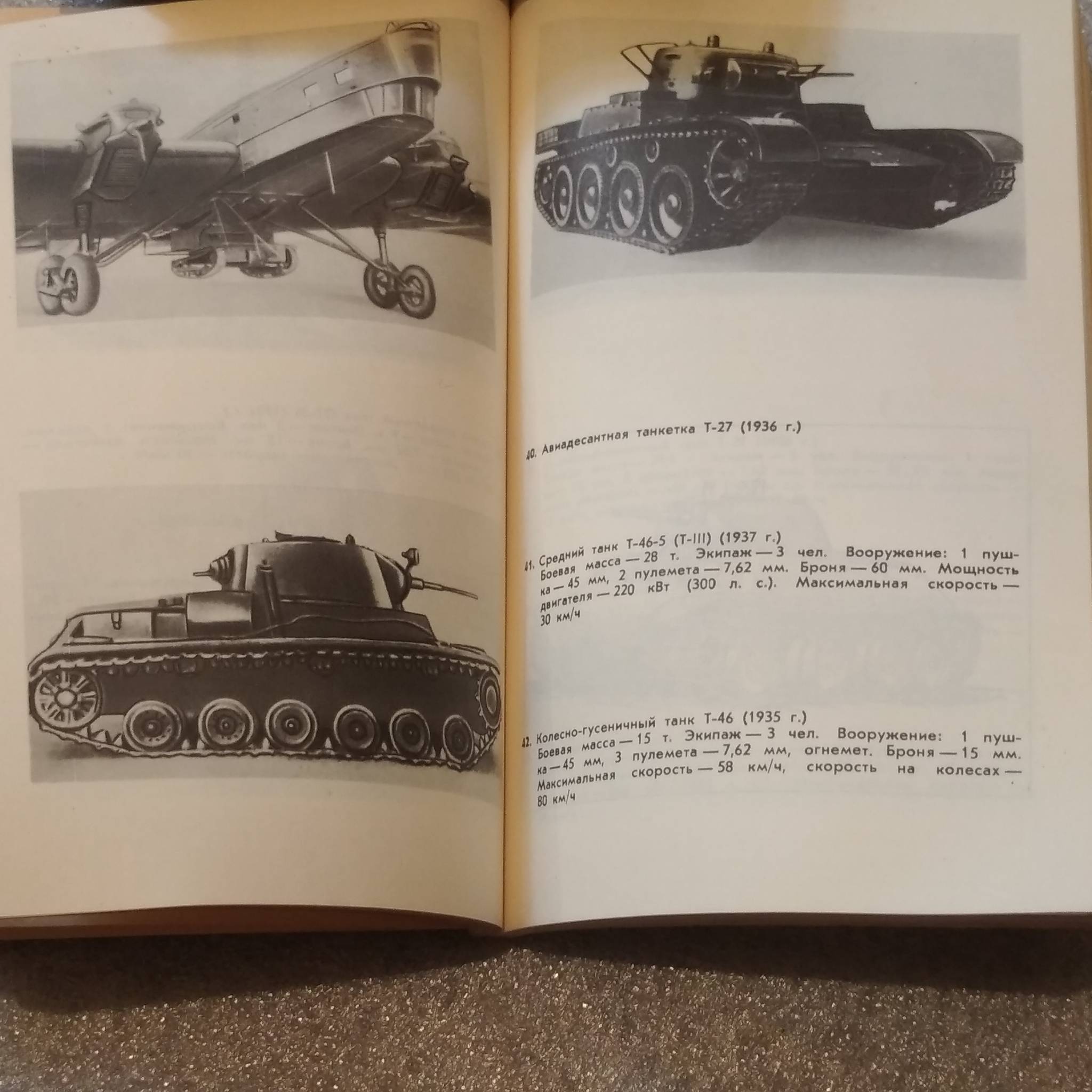 40. Авиадесантная танкетка Т-27 (1936 г.)

41. Средний танк Т-46-5 (Т-III) (1937 г.)
Боевая масса — 28 т. Экипаж — 3 чел. Вооружение: 1 пушка — 45 мм, 2 пулемета — 7,62 мм. Броня — 60 мм. Мощность двигателя — 220 кВт (300 л. с.). Максимальная скорость — 30 км/ч

42. Колесно-гусеничный танк Т-46 (1935 г.)
Боевая масса — 15 т. Экипаж — 3 чел. Вооружение: 1 пушка — 45 мм, 3 пулемета — 7,62 мм, огнемет. Броня — 15 мм. Максимальная скорость — 58 км/ч, скорость на колесах — 80 км/ч